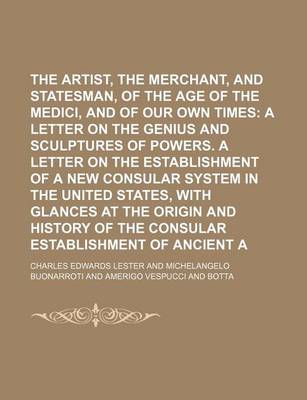 THE ARTIST, THE MERCHANT, AND STATESMAN, OF THE AGE OF THE MEDICI, AND OF OUR OWN TIMES: A LETTER ON THE GENIUS AND SCULPTURES OF POWERS. A LETTER ON THE ESTABLISHMENT OF A NEW CONSULAR SYSTEM IN THE UNITED STATES, WITH GLANCES AT THE ORIGIN AND HISTORY OF THE CONSULAR ESTABLISHMENT OF ANCIENT A

CHARLES EDWARDS LESTER AND MICHELANGELO BUONARROTI AND AMERIGO VESPUCCI AND BOTTA